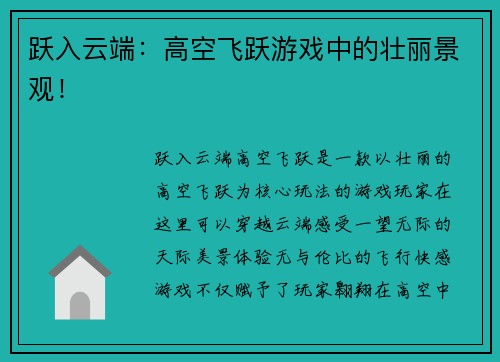 跃入云端：高空飞跃游戏中的壮丽景观！

跃入云端高空飞跃是一款以壮丽的高空飞跃为核心玩法的游戏玩家在这里可以穿越云端感受一望无际的天际美景体验无与伦比的飞行快感游戏不仅赋予了玩家翱翔在高空中